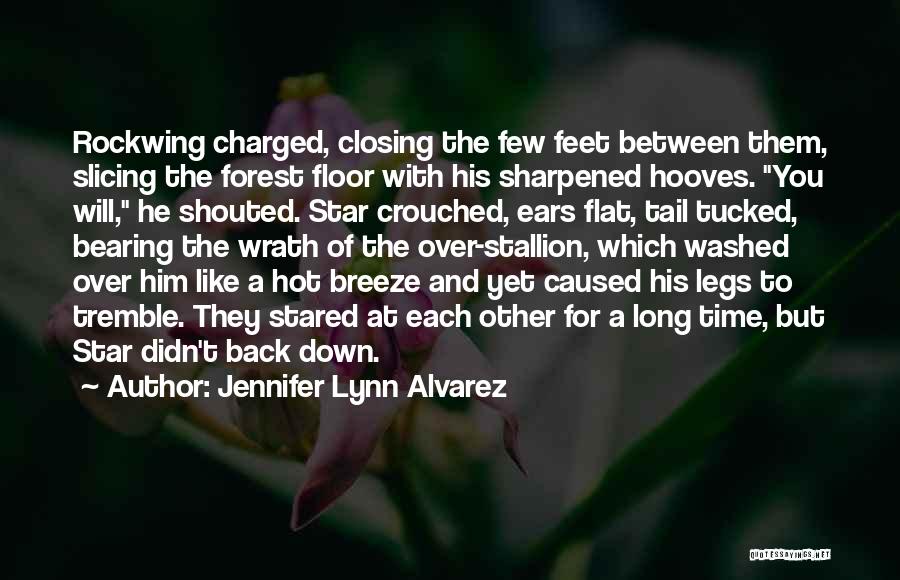 Rockwing charged, closing the few feet between them, slicing the forest floor with his sharpened hooves. "You will," he shouted. Star crouched, ears flat, tail tucked, bearing the wrath of the over-stallion, which washed over him like a hot breeze and yet caused his legs to tremble. They stared at each other for a long time, but Star didn't back down.

Author: Jennifer Lynn Alvarez

QUOTESSAYINGS.NET